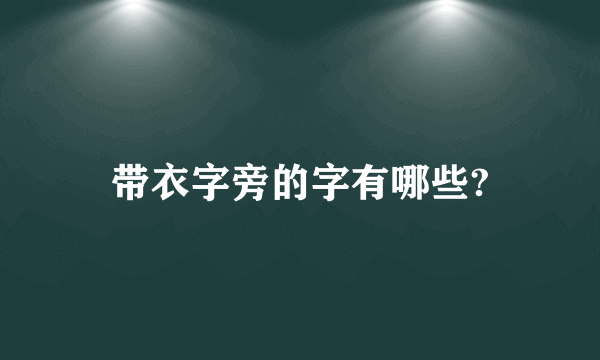 带衣字旁的字有哪些?